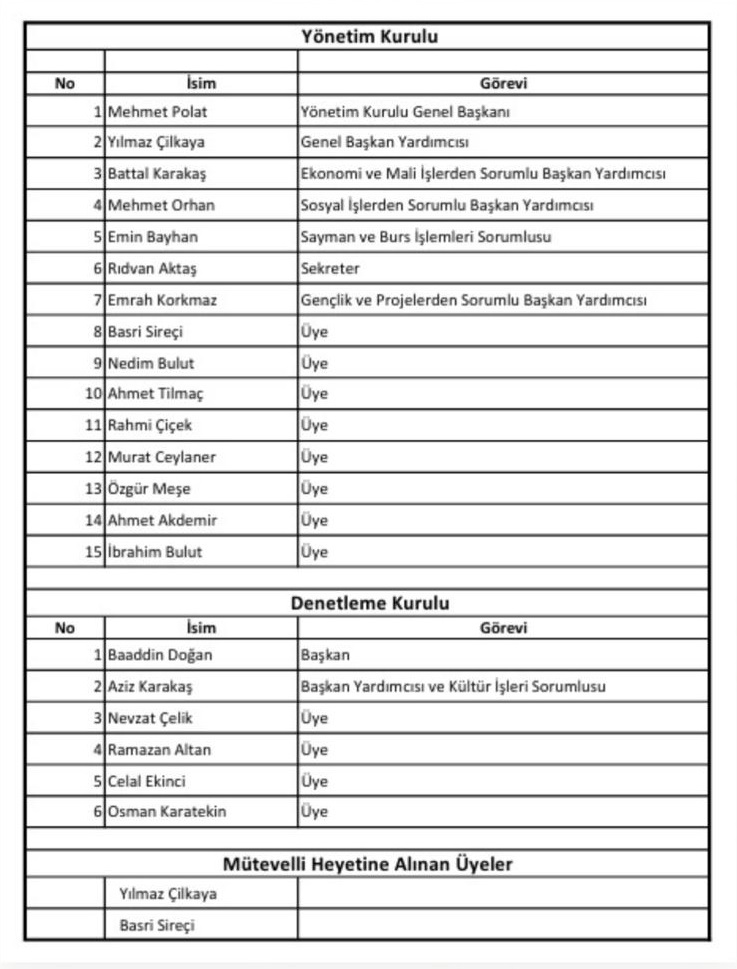 Yönetim Kurulu

| No | İsim | Görevi |
|---|---|---|
| 1 | Mehmet Polat | Yönetim Kurulu Genel Başkanı |
| 2 | Yılmaz Çilkaya | Genel Başkan Yardımcısı |
| 3 | Battal Karakaş | Ekonomi ve Mali İşlerden Sorumlu Başkan Yardımcısı |
| 4 | Mehmet Orhan | Sosyal İşlerden Sorumlu Başkan Yardımcısı |
| 5 | Emin Bayhan | Sayman ve Burs İşlemleri Sorumlusu |
| 6 | Rıdvan Aktaş | Sekreter |
| 7 | Emrah Korkmaz | Gençlik ve Projelerden Sorumlu Başkan Yardımcısı |
| 8 | Basri Sireçi | Üye |
| 9 | Nedim Bulut | Üye |
| 10 | Ahmet Tilmaç | Üye |
| 11 | Rahmi Çiçek | Üye |
| 12 | Murat Ceylaner | Üye |
| 13 | Özgür Meşe | Üye |
| 14 | Ahmet Akdemir | Üye |
| 15 | İbrahim Bulut | Üye |

Denetleme Kurulu

| No | İsim | Görevi |
|---|---|---|
| 1 | Baaddin Doğan | Başkan |
| 2 | Aziz Karakaş | Başkan Yardımcısı ve Kültür İşleri Sorumlusu |
| 3 | Nevzat Çelik | Üye |
| 4 | Ramazan Altan | Üye |
| 5 | Celal Ekinci | Üye |
| 6 | Osman Karatekin | Üye |

Mütevelli Heyetine Alınan Üyeler

| | | |
|---|---|---|
| | Yılmaz Çilkaya | |
| | Basri Sireçi | |